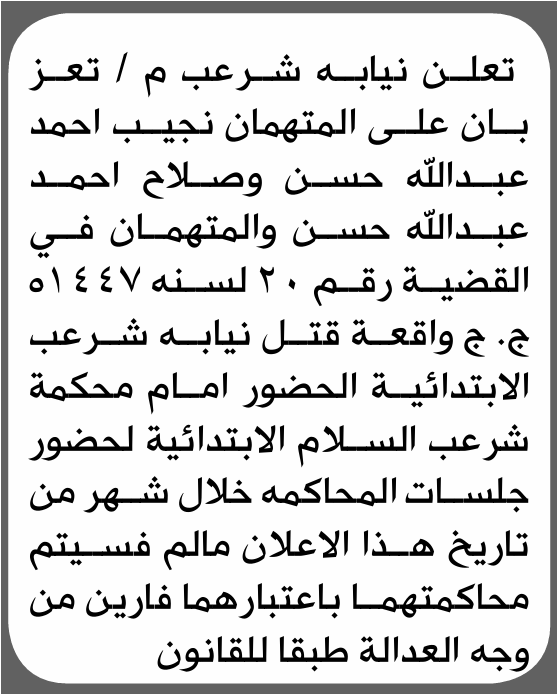 تعلن نيابه شرعب م / تعز بان على المتهمان نجيب احمد عبدالله حسن وصلاح احمد عبدالله حسن والمتهمان في القضية رقم ٢٠ لسنه ١٤٤٧ه ج. ج واقعة قتل نيابه شرعب الابتدائية الحضور امام محكمة شرعب السلام الابتدائية لحضور جلسات المحاكمه خلال شهر من تاريخ هذا الاعلان مالم فسيتم محاكمتهما باعتبارهما فارين من وجه العدالة طبقا للقانون